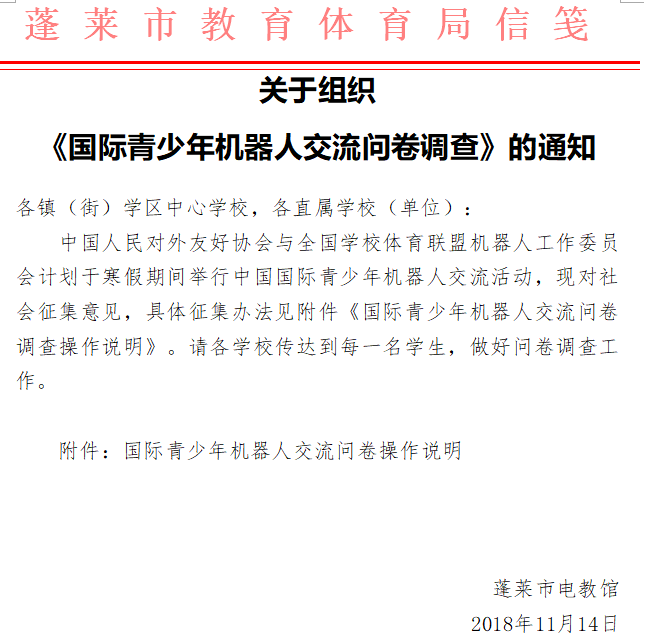 蓬莱市教育体育局信笺

关于组织

《国际青少年机器人交流问卷调查》的通知

各镇（街）学区中心学校，各直属学校（单位）：

中国人民对外友好协会与全国学校体育联盟机器人工作委员会计划于寒假期间举行中国国际青少年机器人交流活动，现对社会征集意见，具体征集办法见附件《国际青少年机器人交流问卷调查操作说明》。请各学校传达到每一名学生，做好问卷调查工作。

附件：国际青少年机器人交流问卷操作说明

蓬莱市电教馆

2018年11月14日